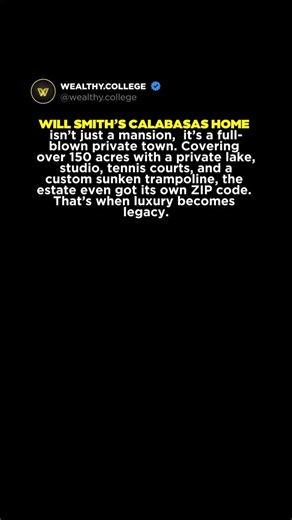 W
WEALTHY.COLLEGE
@wealthy.college

WILL SMITH'S CALABASAS HOME isn't just a mansion, it's a full-blown private town. Covering over 150 acres with a private lake, studio, tennis courts, and a custom sunken trampoline, the estate even got its own ZIP code. That's when luxury becomes legacy.